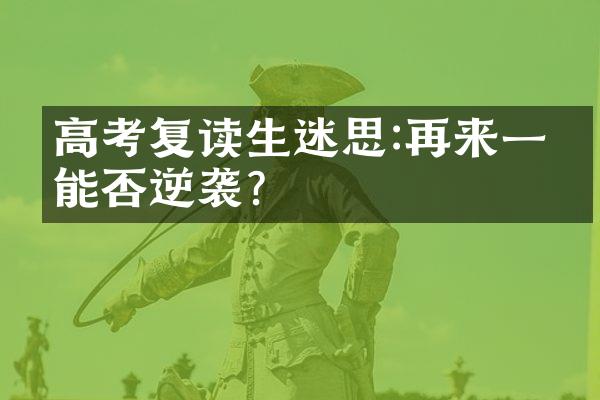 高考复读生迷思:再来一能否逆袭?